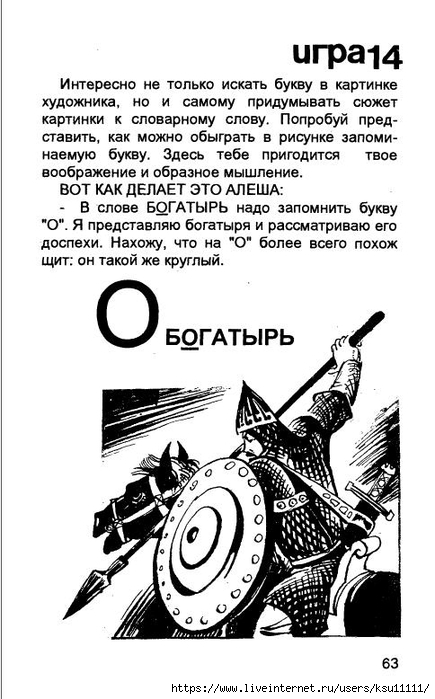 игра14

Интересно не только искать букву в картинке художника, но и самому придумывать сюжет картинки к словарному слову. Попробуй представить, как можно обыграть в рисунке запоминаемую букву. Здесь тебе пригодится твое воображение и образное мышление.

ВОТ КАК ДЕЛАЕТ ЭТО АЛЕША:

- В слове БОГАТЫРЬ надо запомнить букву "О". Я представляю богатыря и рассматриваю его доспехи. Нахожу, что на "О" более всего похож щит: он такой же круглый.

О

БОГАТЫРЬ

63

https://www.liveinternet.ru/users/ksu11111/